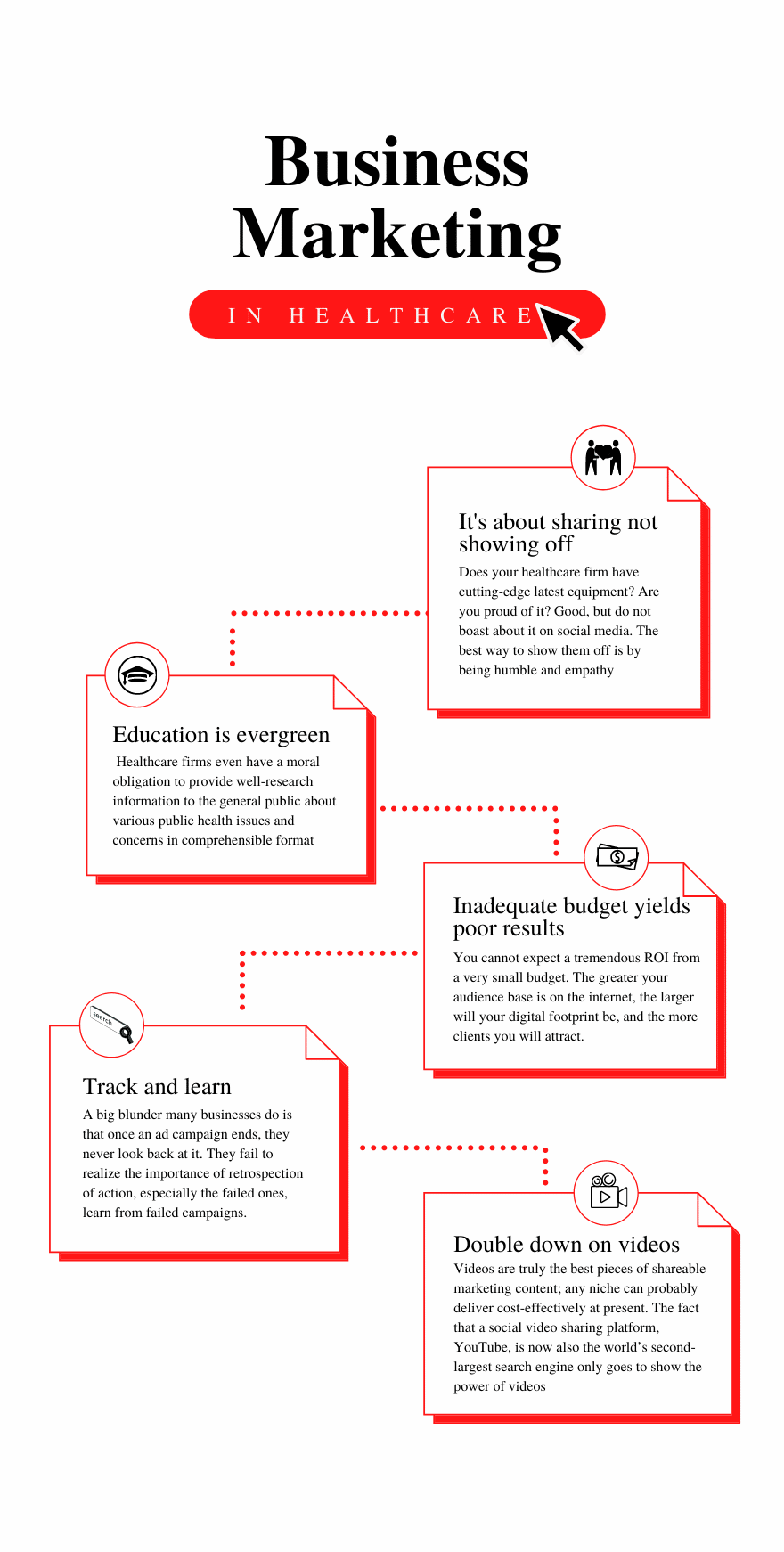 Business Marketing

IN HEALTHCARE

It's about sharing not showing off

Does your healthcare firm have cutting-edge latest equipment? Are you proud of it? Good, but do not boast about it on social media. The best way to show them off is by being humble and empathy

Education is evergreen

Healthcare firms even have a moral obligation to provide well-research information to the general public about various public health issues and concerns in comprehensible format

Inadequate budget yields poor results

You cannot expect a tremendous ROI from a very small budget. The greater your audience base is on the internet, the larger will your digital footprint be, and the more clients you will attract.

search

Track and learn

A big blunder many businesses do is that once an ad campaign ends, they never look back at it. They fail to realize the importance of retrospection of action, especially the failed ones, learn from failed campaigns.

Double down on videos

Videos are truly the best pieces of shareable marketing content; any niche can probably deliver cost-effectively at present. The fact that a social video sharing platform, YouTube, is now also the world's second-largest search engine only goes to show the power of videos